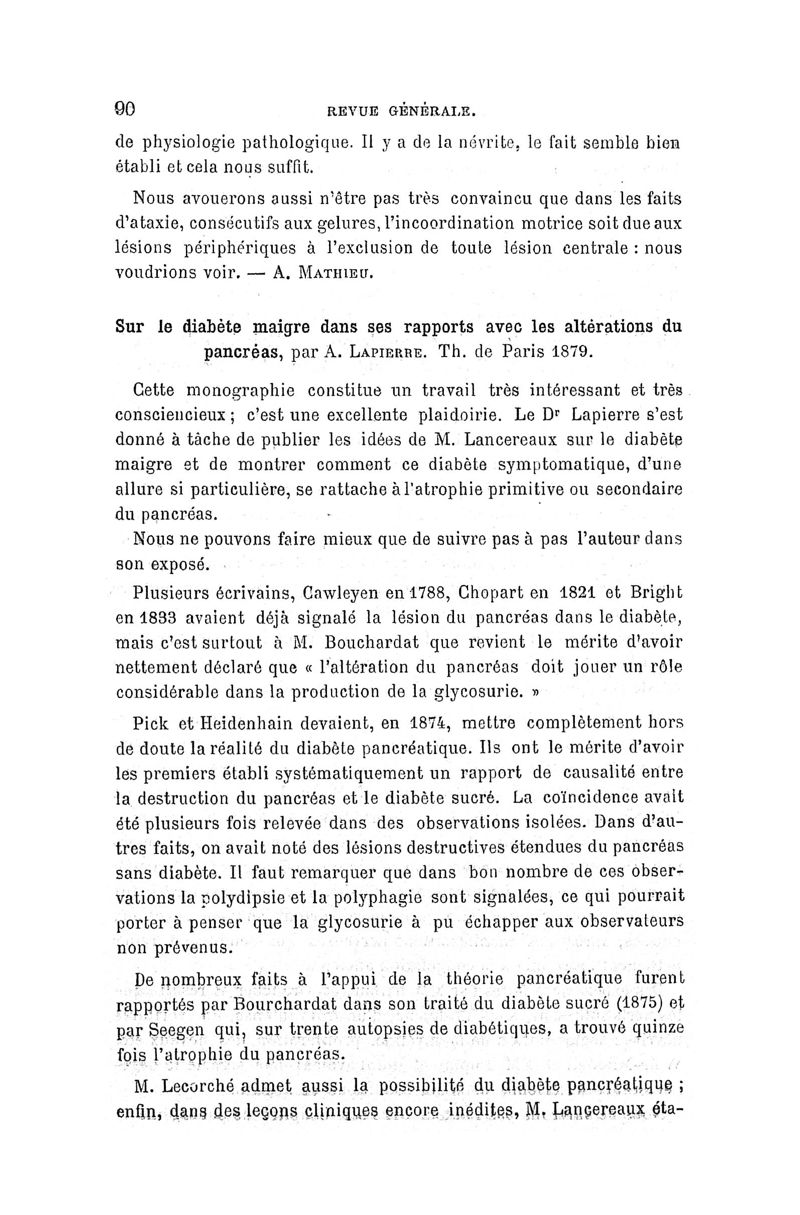 90 REVUE GÉNÉRALE.

de physiologie pathologique. Il y a de la névrite, le fait semble bien établi et cela nous suffit.

Nous avouerons aussi n'être pas très convaincu que dans les faits d'ataxie, consécutifs aux gelures, l'incoordination motrice soit due aux lésions périphériques à l'exclusion de toute lésion centrale : nous voudrions voir. — A. Mathieu.

Sur le diabète maigre dans ses rapports avec les altérations du pancréas, par A. Lapierre. Th. de Paris 1879.

Cette monographie constitue un travail très intéressant et très consciencieux ; c'est une excellente plaidoirie. Le Dr Lapierre s'est donné à tâche de publier les idées de M. Lancereaux sur le diabète maigre et de montrer comment ce diabète symptomatique, d'une allure si particulière, se rattache à l'atrophie primitive ou secondaire du pancréas.

Nous ne pouvons faire mieux que de suivre pas à pas l'auteur dans son exposé.

Plusieurs écrivains, Cawleyen en 1788, Chopart en 1821 et Bright en 1833 avaient déjà signalé la lésion du pancréas dans le diabète, mais c'est surtout à M. Bouchardat que revient le mérite d'avoir nettement déclaré que « l'altération du pancréas doit jouer un rôle considérable dans la production de la glycosurie. »

Pick et Heidenhain devaient, en 1874, mettre complètement hors de doute la réalité du diabète pancréatique. Ils ont le mérite d'avoir les premiers établi systématiquement un rapport de causalité entre la destruction du pancréas et le diabète sucré. La coïncidence avait été plusieurs fois relevée dans des observations isolées. Dans d'autres faits, on avait noté des lésions destructives étendues du pancréas sans diabète. Il faut remarquer que dans bon nombre de ces observations la polydipsie et la polyphagie sont signalées, ce qui pourrait porter à penser que la glycosurie à pu échapper aux observateurs non prévenus.

De nombreux faits à l'appui de la théorie pancréatique furent rapportés par Bourchardat dans son traité du diabète sucré (1875) et par Seegen qui, sur trente autopsies de diabétiques, a trouvé quinze fois l'atrophie du pancréas.

M. Lecorché admet aussi la possibilité du diabète pancréatique ; enfin, dans des leçons cliniques encore inédites, M. Lancereaux éta-